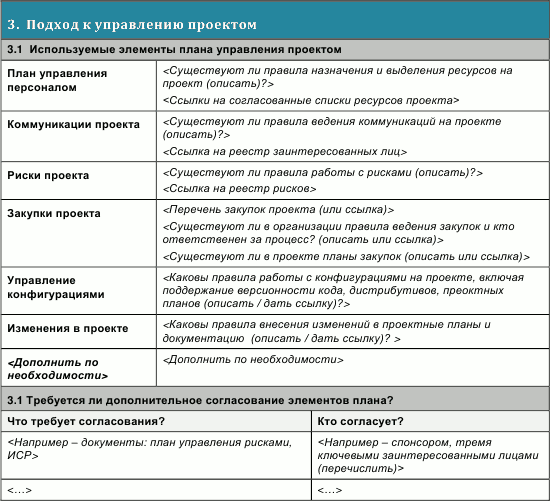 3. Подход к управлению проектом

3.1 Используемые элементы плана управления проектом

| | |
|---|---|
| План управления персоналом | <Существуют ли правила назначения и выделения ресурсов на проект (описать)?> <Ссылки на согласованные списки ресурсов проекта> |
| Коммуникации проекта | <Существуют ли правила ведения коммуникаций на проекте (описать)?> <Ссылка на реестр заинтересованных лиц> |
| Риски проекта | <Существуют ли правила работы с рисками (описать)?> <Ссылка на реестр рисков> |
| Закупки проекта | <Перечень закупок проекта (или ссылка)> <Существуют ли в организации правила ведения закупок и кто ответственен за процесс? (описать или ссылка)> <Существуют ли в проекте планы закупок (описать или ссылка)> |
| Управление конфигурациями | <Каковы правила работы с конфигурациями на проекте, включая поддержание версионности кода, дистрибутивов, преоктных планов (описать / дать ссылку)?> |
| Изменения в проекте | <Каковы правила внесения изменений в проектные планы и документацию (описать / дать ссылку)? > |
| <Дополнить по необходимости> | <Дополнить по необходимости> |

3.1 Требуется ли дополнительное согласование элементов плана?

| Что требует согласования? | Кто согласует? |
|---|---|
| <Например – документы: план управления рисками, ИСР> | <Например – спонсором, тремя ключевыми заинтересованными лицами (перечислить)> |
| <…> | <…> |